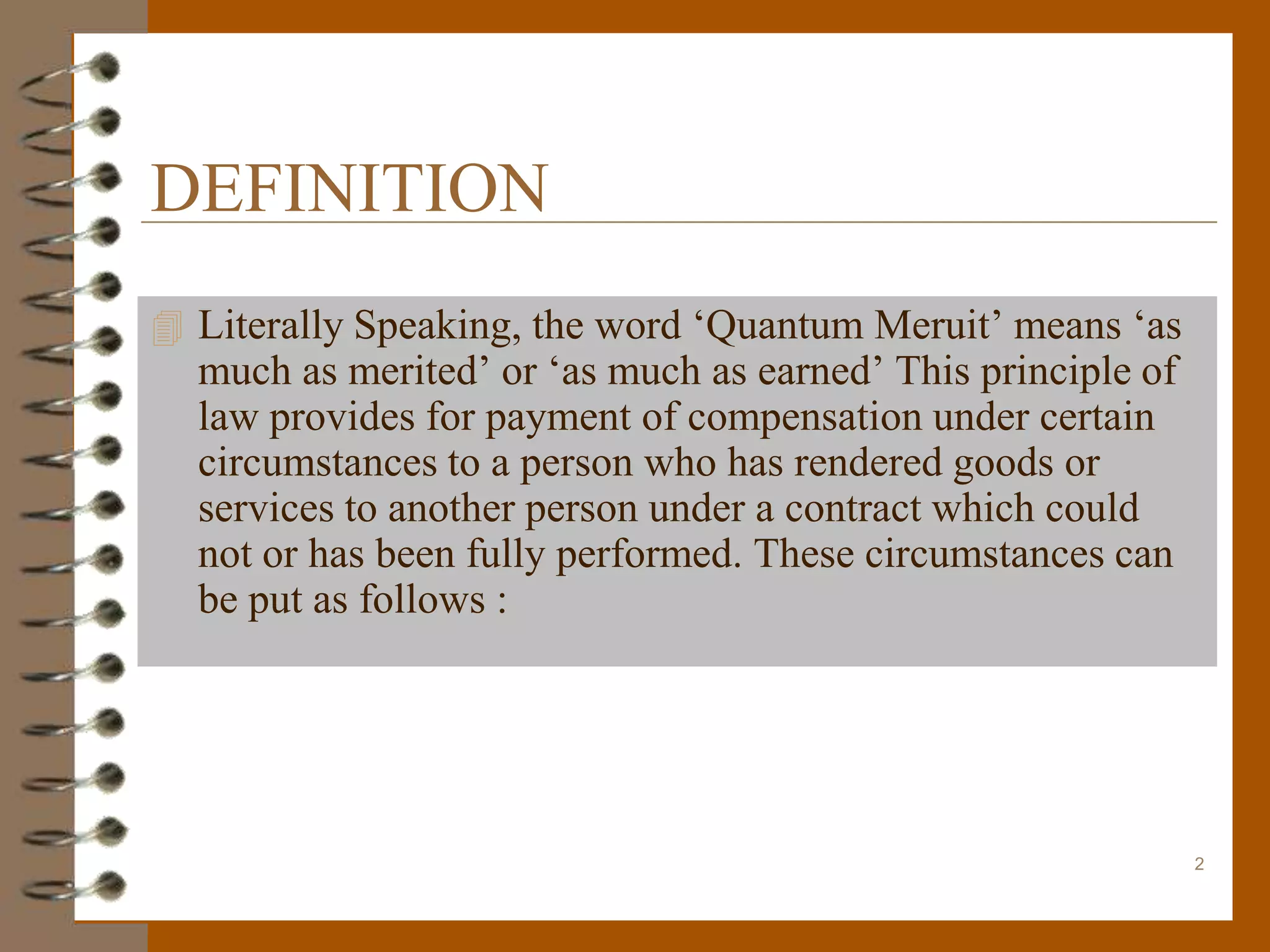 DEFINITION

Literally Speaking, the word 'Quantum Meruit' means 'as much as merited' or 'as much as earned' This principle of law provides for payment of compensation under certain circumstances to a person who has rendered goods or services to another person under a contract which could not or has been fully performed. These circumstances can be put as follows :

2